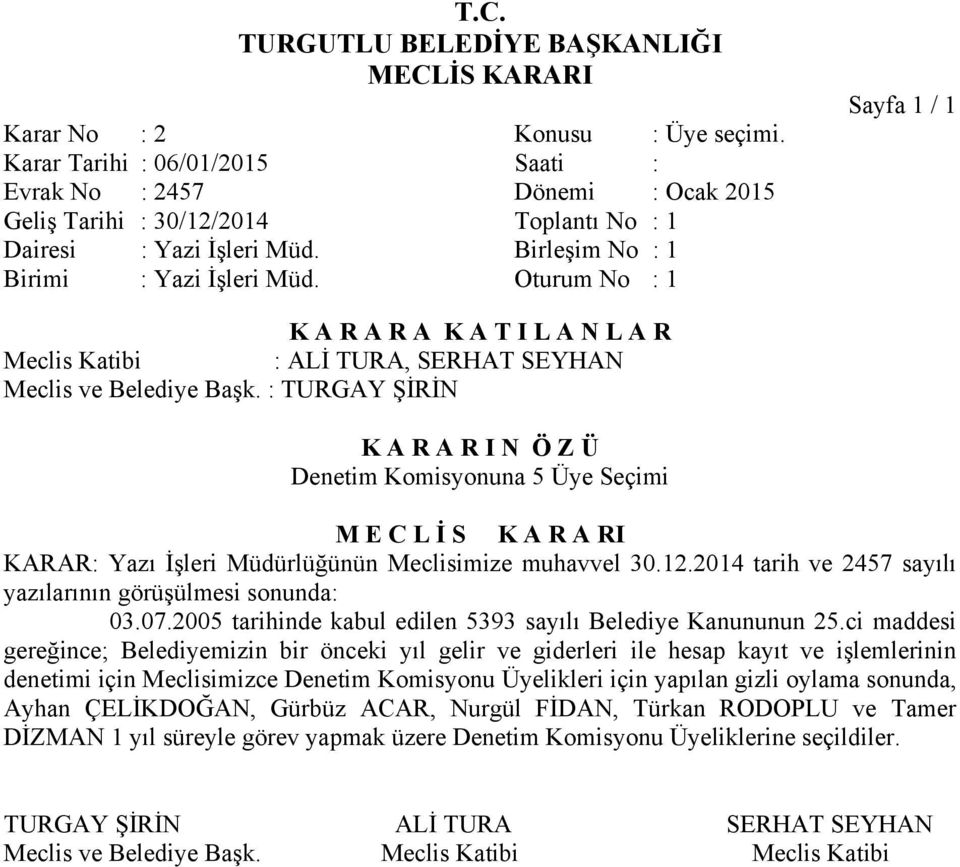 T.C.
TURGUTLU BELEDİYE BAŞKANLIĞI
MECLİS KARARI

Sayfa 1 / 1

Karar No : 2
Karar Tarihi : 06/01/2015
Evrak No : 2457
Geliş Tarihi : 30/12/2014
Dairesi : Yazi İşleri Müd.
Birimi : Yazi İşleri Müd.

Konusu : Üye seçimi.
Saati :
Dönemi : Ocak 2015
Toplantı No : 1
Birleşim No : 1
Oturum No : 1

K A R A R A K A T I L A N L A R
Meclis Katibi : ALİ TURA, SERHAT SEYHAN
Meclis ve Belediye Başk. : TURGAY ŞİRİN

K A R A R I N Ö Z Ü
Denetim Komisyonuna 5 Üye Seçimi

M E C L İ S K A R A RI
KARAR: Yazı İşleri Müdürlüğünün Meclisimize muhavvel 30.12.2014 tarih ve 2457 sayılı yazılarının görüşülmesi sonunda:

03.07.2005 tarihinde kabul edilen 5393 sayılı Belediye Kanununun 25.ci maddesi gereğince; Belediyemizin bir önceki yıl gelir ve giderleri ile hesap kayıt ve işlemlerinin denetimi için Meclisimizce Denetim Komisyonu Üyelikleri için yapılan gizli oylama sonunda, Ayhan ÇELİKDOĞAN, Gürbüz ACAR, Nurgül FİDAN, Türkan RODOPLU ve Tamer DİZMAN 1 yıl süreyle görev yapmak üzere Denetim Komisyonu Üyeliklerine seçildiler.

TURGAY ŞİRİN
Meclis ve Belediye Başk.

ALİ TURA
Meclis Katibi

SERHAT SEYHAN
Meclis Katibi